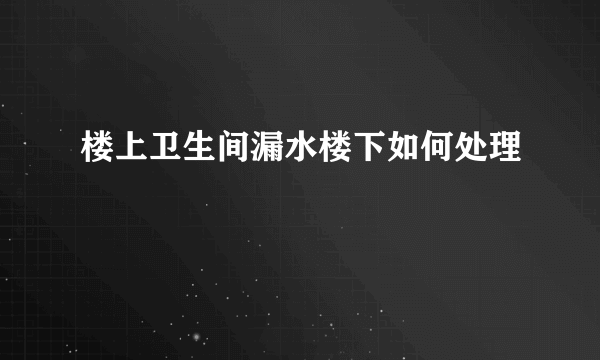 楼上卫生间漏水楼下如何处理